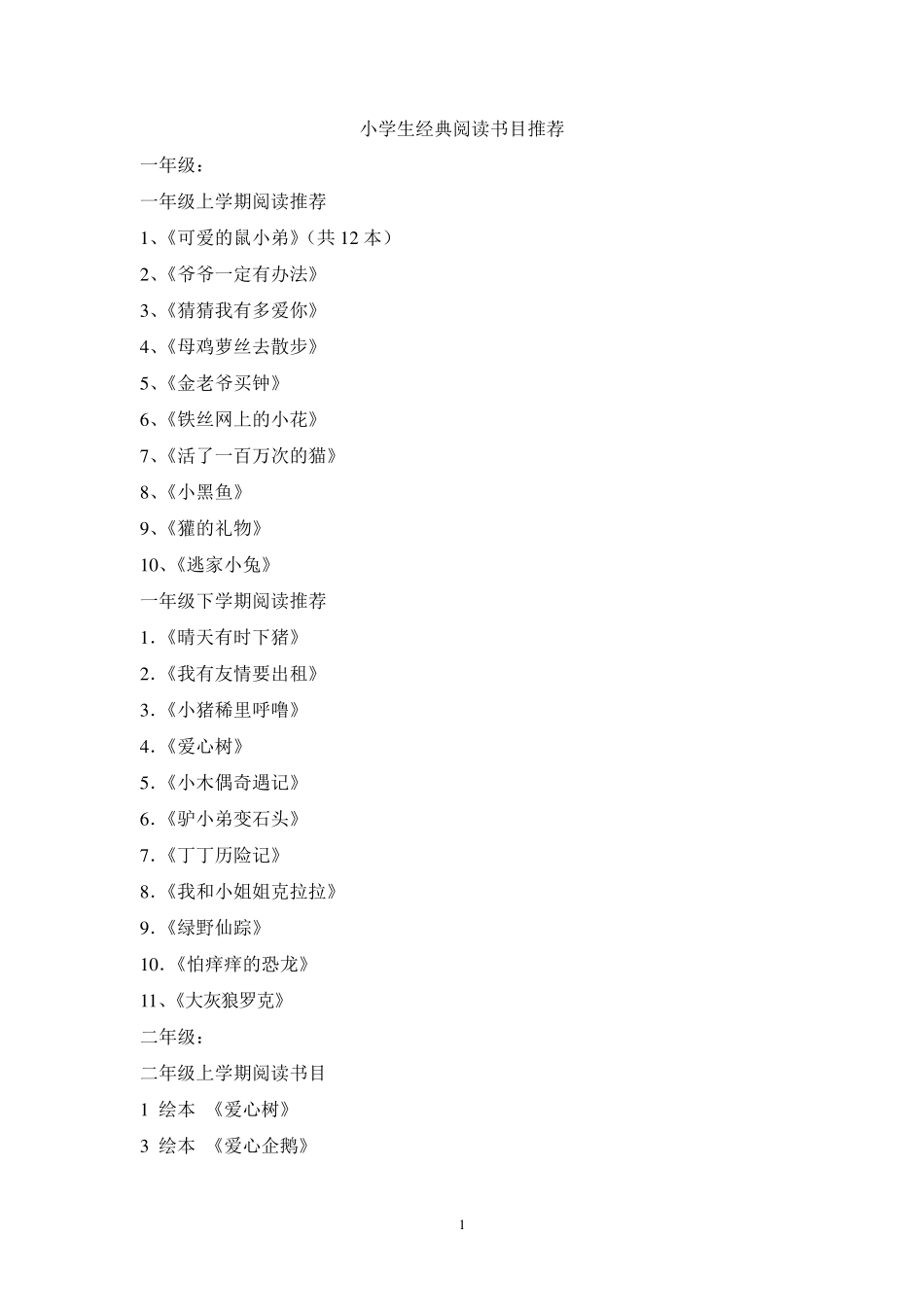 小学生经典阅读书目推荐

一年级：

一年级上学期阅读推荐

1、《可爱的鼠小弟》（共 12 本）

2、《爷爷一定有办法》

3、《猜猜我有多爱你》

4、《母鸡萝丝去散步》

5、《金老爷买钟》

6、《铁丝网上的小花》

7、《活了一百万次的猫》

8、《小黑鱼》

9、《獾的礼物》

10、《逃家小兔》

一年级下学期阅读推荐

1.《晴天有时下猪》

2.《我有友情要出租》

3.《小猪稀里呼噜》

4.《爱心树》

5.《小木偶奇遇记》

6.《驴小弟变石头》

7.《丁丁历险记》

8.《我和小姐姐克拉拉》

9.《绿野仙踪》

10.《怕痒痒的恐龙》

11、《大灰狼罗克》

二年级：

二年级上学期阅读书目

1 绘本 《爱心树》

3 绘本 《爱心企鹅》

1